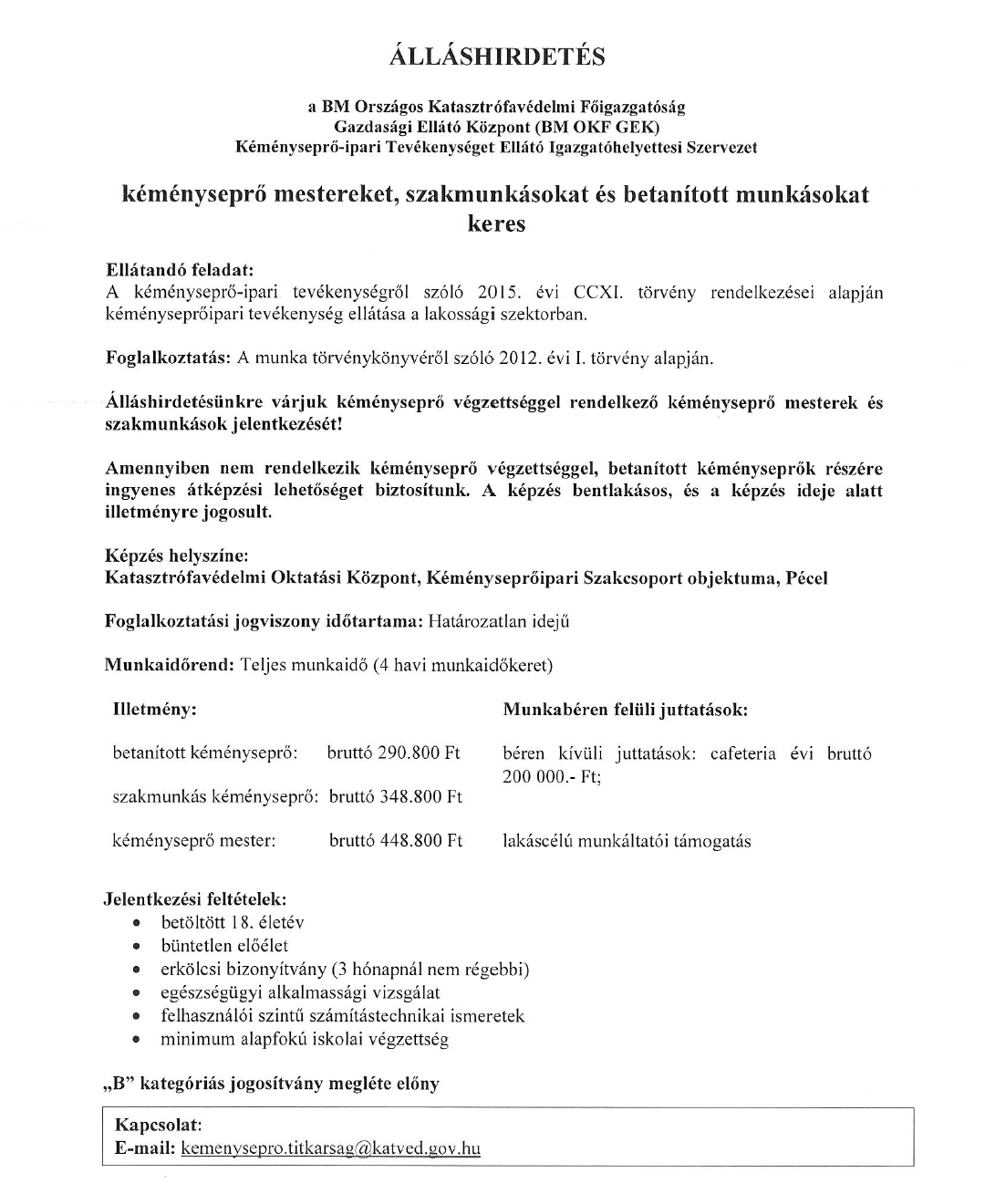 ÁLLÁSHIRDETÉS

a BM Országos Katasztrófavédelmi Főigazgatóság
Gazdasági Ellátó Központ (BM OKF GEK)
Kéményseprő-ipari Tevékenységet Ellátó Igazgatóhelyettesi Szervezet

kéményseprő mestereket, szakmunkásokat és betanított munkásokat keres

Ellátandó feladat:
A kéményseprő-ipari tevékenységről szóló 2015. évi CCXI. törvény rendelkezései alapján kéményseprőipari tevékenység ellátása a lakossági szektorban.

Foglalkoztatás: A munka törvénykönyvéről szóló 2012. évi I. törvény alapján.

Álláshirdetésünkre várjuk kéményseprő végzettséggel rendelkező kéményseprő mesterek és szakmunkások jelentkezését!

Amennyiben nem rendelkezik kéményseprő végzettséggel, betanított kéményseprők részére ingyenes átképzési lehetőséget biztosítunk. A képzés bentlakásos, és a képzés ideje alatt illetményre jogosult.

Képzés helyszíne:
Katasztrófavédelmi Oktatási Központ, Kéményseprőipari Szakcsoport objektuma, Pécel

Foglalkoztatási jogviszony időtartama: Határozatlan idejű

Munkaidőrend: Teljes munkaidő (4 havi munkaidőkeret)

Illetmény:

betanított kéményseprő: bruttó 290.800 Ft

szakmunkás kéményseprő: bruttó 348.800 Ft

kéményseprő mester: bruttó 448.800 Ft

Munkabéren felüli juttatások:

béren kívüli juttatások: cafeteria évi bruttó 200 000.- Ft;

lakáscélú munkáltatói támogatás

Jelentkezési feltételek:
• betöltött 18. életév
• büntetlen előélet
• erkölcsi bizonyítvány (3 hónapnál nem régebbi)
• egészségügyi alkalmassági vizsgálat
• felhasználói szintű számítástechnikai ismeretek
• minimum alapfokú iskolai végzettség

„B" kategóriás jogosítvány megléte előny

Kapcsolat:
E-mail: kemenysepro.titkarsag@katved.gov.hu